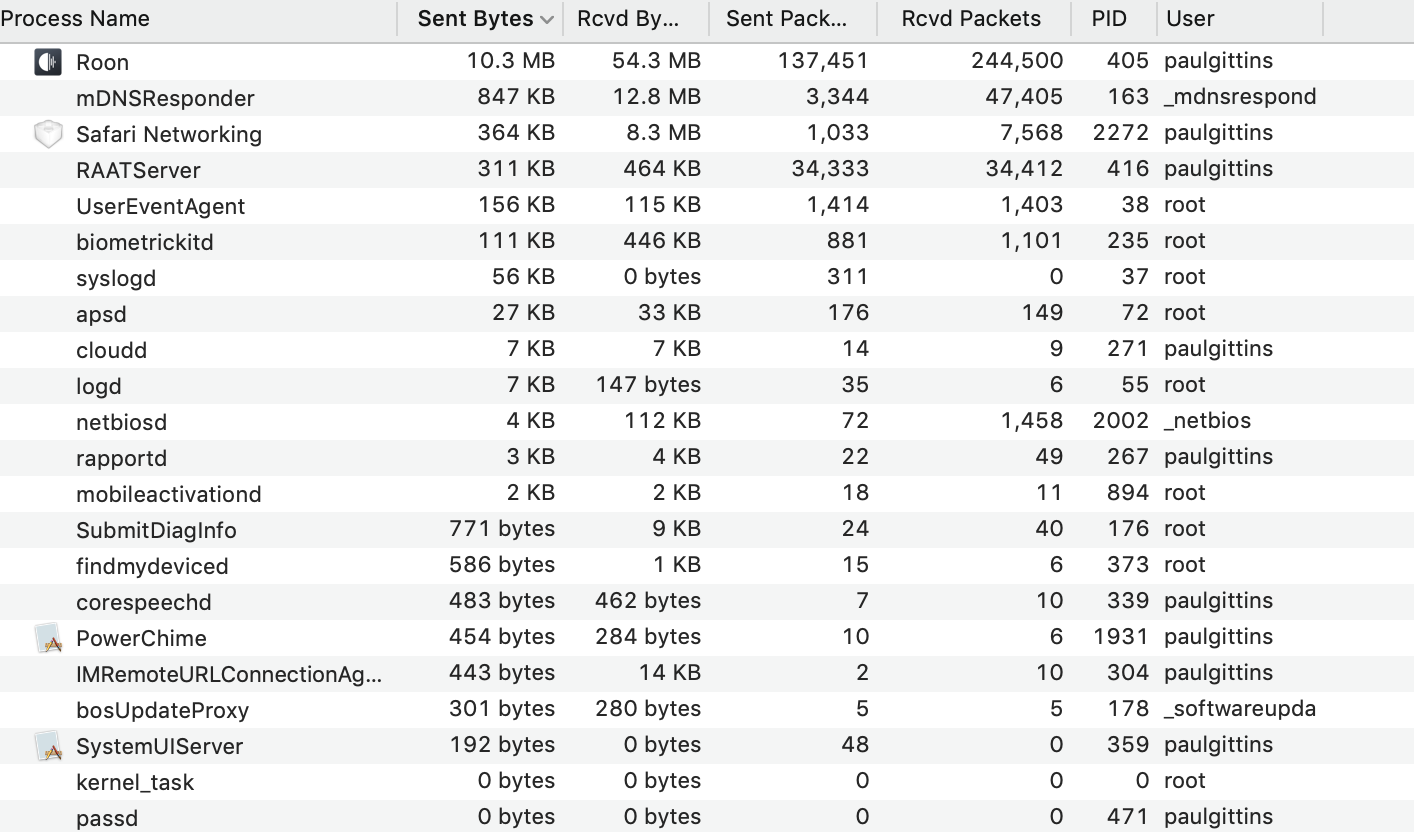 | Process Name | Sent Bytes | Rcvd By... | Sent Pack... | Rcvd Packets | PID | User |
|---|---|---|---|---|---|---|
| Roon | 10.3 MB | 54.3 MB | 137,451 | 244,500 | 405 | paulgittins |
| mDNSResponder | 847 KB | 12.8 MB | 3,344 | 47,405 | 163 | _mdnsrespond |
| Safari Networking | 364 KB | 8.3 MB | 1,033 | 7,568 | 2272 | paulgittins |
| RAATServer | 311 KB | 464 KB | 34,333 | 34,412 | 416 | paulgittins |
| UserEventAgent | 156 KB | 115 KB | 1,414 | 1,403 | 38 | root |
| biometrickitd | 111 KB | 446 KB | 881 | 1,101 | 235 | root |
| syslogd | 56 KB | 0 bytes | 311 | 0 | 37 | root |
| apsd | 27 KB | 33 KB | 176 | 149 | 72 | root |
| cloudd | 7 KB | 7 KB | 14 | 9 | 271 | paulgittins |
| logd | 7 KB | 147 bytes | 35 | 6 | 55 | root |
| netbiosd | 4 KB | 112 KB | 72 | 1,458 | 2002 | _netbios |
| rapportd | 3 KB | 4 KB | 22 | 49 | 267 | paulgittins |
| mobileactivationd | 2 KB | 2 KB | 18 | 11 | 894 | root |
| SubmitDiagInfo | 771 bytes | 9 KB | 24 | 40 | 176 | root |
| findmydeviced | 586 bytes | 1 KB | 15 | 6 | 373 | root |
| corespeechd | 483 bytes | 462 bytes | 7 | 10 | 339 | paulgittins |
| PowerChime | 454 bytes | 284 bytes | 10 | 6 | 1931 | paulgittins |
| IMRemoteURLConnectionAg... | 443 bytes | 14 KB | 2 | 10 | 304 | paulgittins |
| bosUpdateProxy | 301 bytes | 280 bytes | 5 | 5 | 178 | _softwareupda |
| SystemUIServer | 192 bytes | 0 bytes | 48 | 0 | 359 | paulgittins |
| kernel_task | 0 bytes | 0 bytes | 0 | 0 | 0 | root |
| passd | 0 bytes | 0 bytes | 0 | 0 | 471 | paulgittins |